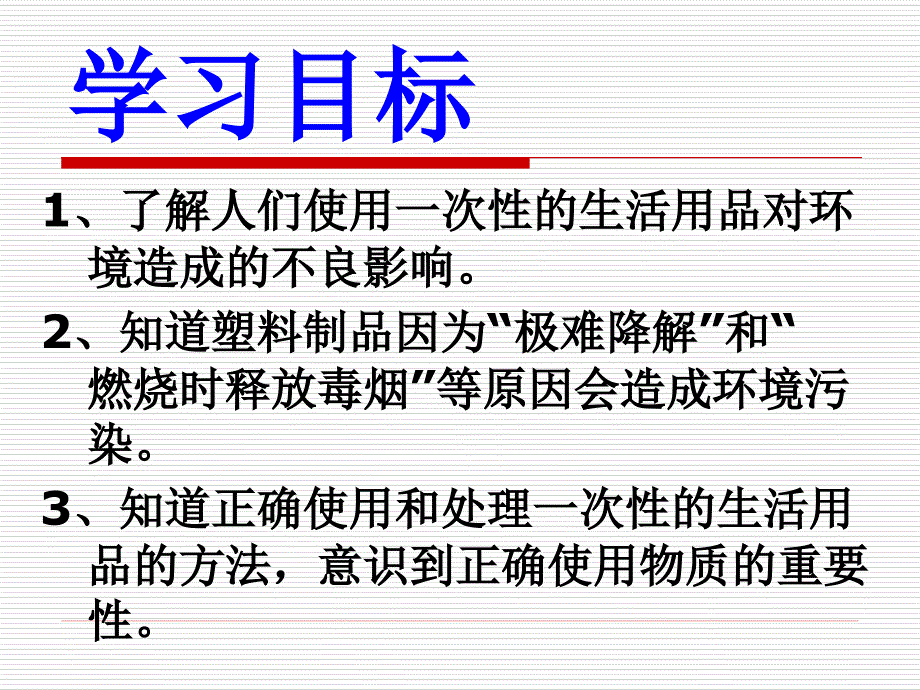 学习目标

1、了解人们使用一次性的生活用品对环境造成的不良影响。

2、知道塑料制品因为“极难降解”和“燃烧时释放毒烟”等原因会造成环境污染。

3、知道正确使用和处理一次性的生活用品的方法，意识到正确使用物质的重要性。